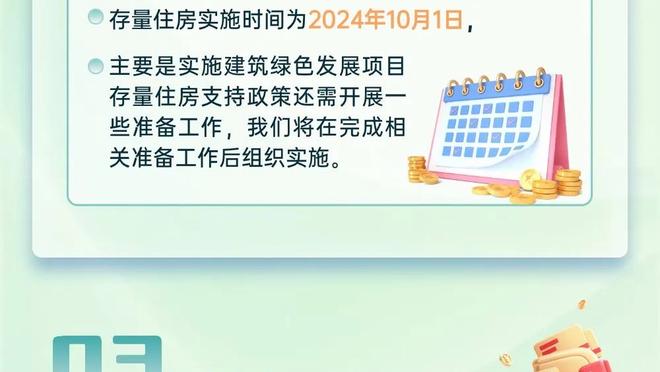 存量住房实施时间为2024年10月1日，

主要是实施建筑绿色发展项目存量住房支持政策还需开展一些准备工作，我们将在完成相关准备工作后组织实施。

03